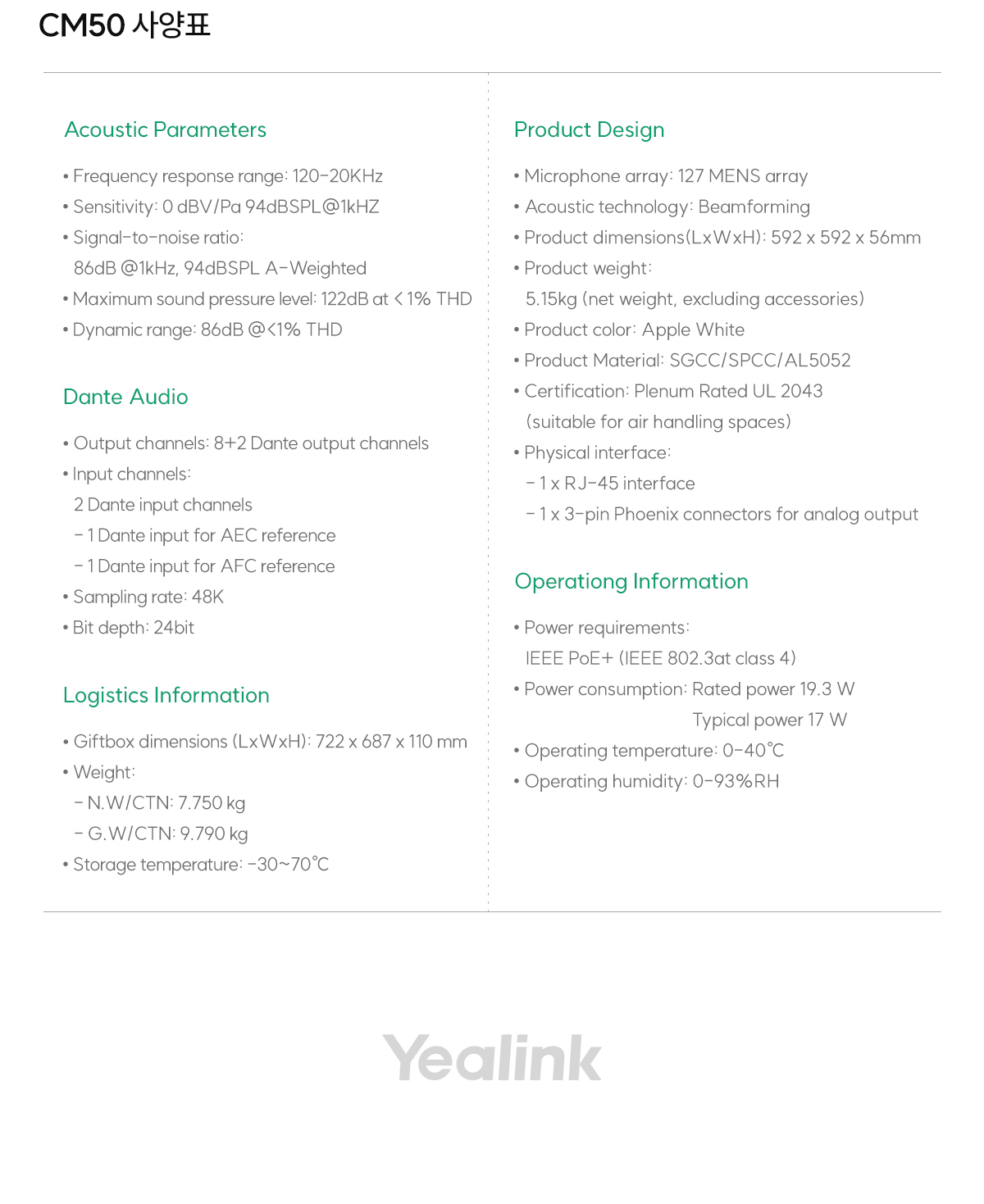 CM50 사양표

Acoustic Parameters

• Frequency response range: 120-20KHz
• Sensitivity: 0 dBV/Pa 94dBSPL@1kHZ
• Signal-to-noise ratio: 86dB @1kHz, 94dBSPL A-Weighted
• Maximum sound pressure level: 122dB at < 1% THD
• Dynamic range: 86dB @<1% THD

Dante Audio

• Output channels: 8+2 Dante output channels
• Input channels: 2 Dante input channels
- 1 Dante input for AEC reference
- 1 Dante input for AFC reference
• Sampling rate: 48K
• Bit depth: 24bit

Logistics Information

• Giftbox dimensions (LxWxH): 722 x 687 x 110 mm
• Weight:
- N.W/CTN: 7.750 kg
- G.W/CTN: 9.790 kg
• Storage temperature: -30~70℃

Product Design

• Microphone array: 127 MENS array
• Acoustic technology: Beamforming
• Product dimensions(LxWxH): 592 x 592 x 56mm
• Product weight: 5.15kg (net weight, excluding accessories)
• Product color: Apple White
• Product Material: SGCC/SPCC/AL5052
• Certification: Plenum Rated UL 2043 (suitable for air handling spaces)
• Physical interface:
- 1 x RJ-45 interface
- 1 x 3-pin Phoenix connectors for analog output

Operationg Information

• Power requirements: IEEE PoE+ (IEEE 802.3at class 4)
• Power consumption: Rated power 19.3 W
Typical power 17 W
• Operating temperature: 0-40℃
• Operating humidity: 0-93%RH

Yealink